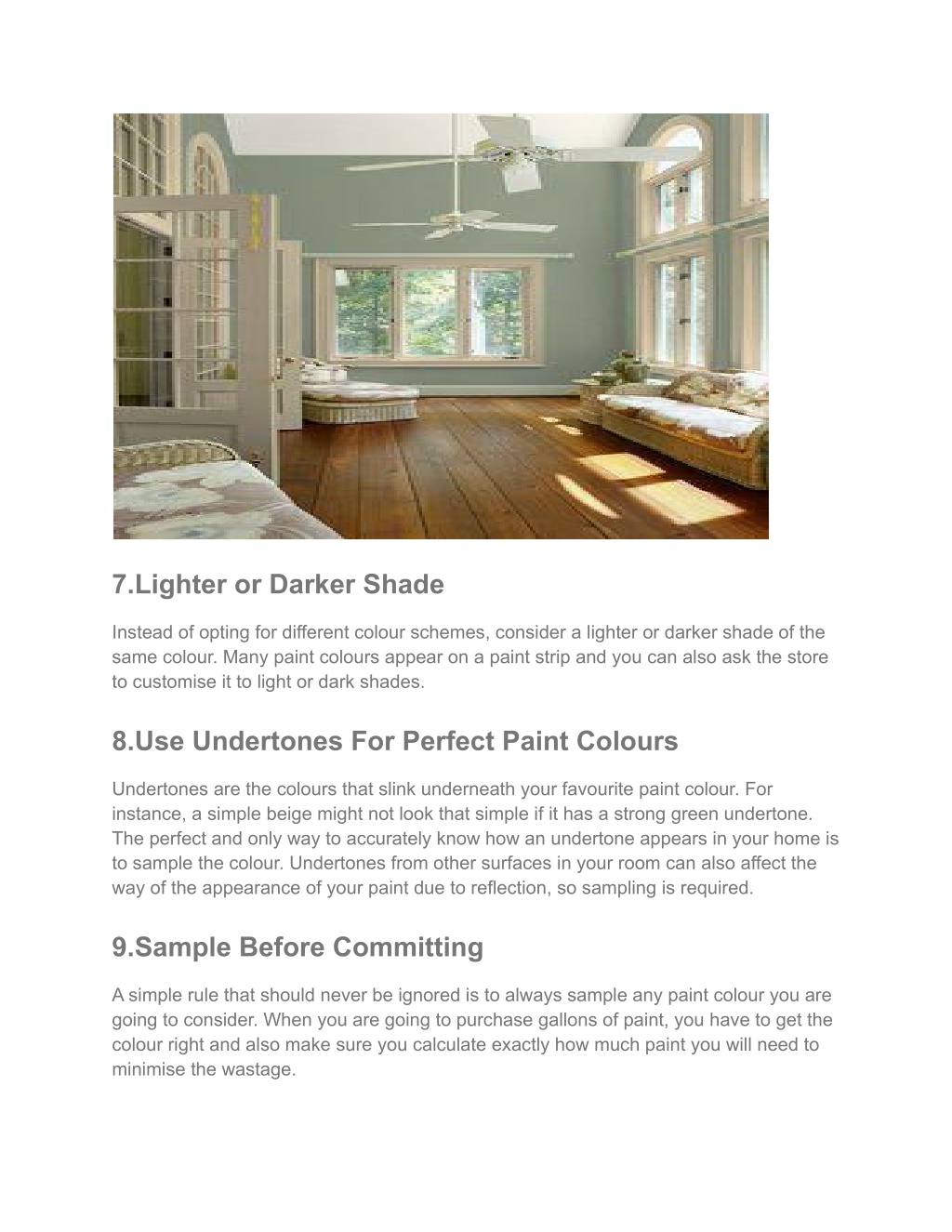 7.Lighter or Darker Shade

Instead of opting for different colour schemes, consider a lighter or darker shade of the same colour. Many paint colours appear on a paint strip and you can also ask the store to customise it to light or dark shades.

8.Use Undertones For Perfect Paint Colours

Undertones are the colours that slink underneath your favourite paint colour. For instance, a simple beige might not look that simple if it has a strong green undertone. The perfect and only way to accurately know how an undertone appears in your home is to sample the colour. Undertones from other surfaces in your room can also affect the way of the appearance of your paint due to reflection, so sampling is required.

9.Sample Before Committing

A simple rule that should never be ignored is to always sample any paint colour you are going to consider. When you are going to purchase gallons of paint, you have to get the colour right and also make sure you calculate exactly how much paint you will need to minimise the wastage.